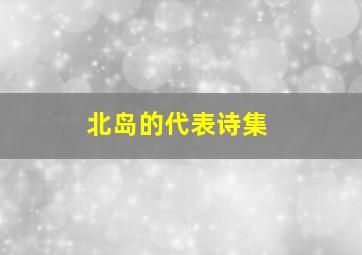 北岛的代表诗集